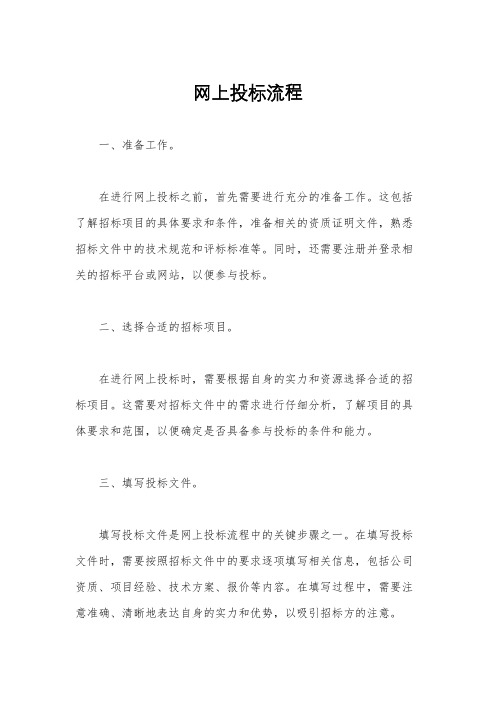 网上投标流程

一、准备工作。

在进行网上投标之前，首先需要进行充分的准备工作。这包括了解招标项目的具体要求和条件，准备相关的资质证明文件，熟悉招标文件中的技术规范和评标标准等。同时，还需要注册并登录相关的招标平台或网站，以便参与投标。

二、选择合适的招标项目。

在进行网上投标时，需要根据自身的实力和资源选择合适的招标项目。这需要对招标文件中的需求进行仔细分析，了解项目的具体要求和范围，以便确定是否具备参与投标的条件和能力。

三、填写投标文件。

填写投标文件是网上投标流程中的关键步骤之一。在填写投标文件时，需要按照招标文件中的要求逐项填写相关信息，包括公司资质、项目经验、技术方案、报价等内容。在填写过程中，需要注意准确、清晰地表达自身的实力和优势，以吸引招标方的注意。